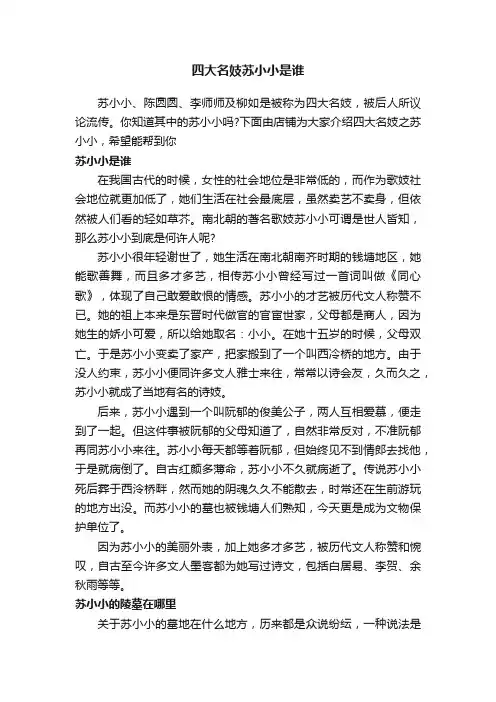 四大名妓苏小小是谁

苏小小、陈圆圆、李师师及柳如是被称为四大名妓，被后人所议论流传。你知道其中的苏小小吗?下面由店铺为大家介绍四大名妓之苏小小，希望能帮到你

苏小小是谁

在我国古代的时候，女性的社会地位是非常低的，而作为歌妓社会地位就更加低了，她们生活在社会最底层，虽然卖艺不卖身，但依然被人们看的轻如草芥。南北朝的著名歌妓苏小小可谓是世人皆知，那么苏小小到底是何许人呢?

苏小小很年轻谢世了，她生活在南北朝南齐时期的钱塘地区，她能歌善舞，而且多才多艺，相传苏小小曾经写过一首词叫做《同心歌》，体现了自己敢爱敢恨的情感。苏小小的才艺被历代文人称赞不已。她的祖上本来是东晋时代做官的官宦世家，父母都是商人，因为她生的娇小可爱，所以给她取名：小小。在她十五岁的时候，父母双亡。于是苏小小变卖了家产，把家搬到了一个叫西泠桥的地方。由于没人约束，苏小小便同许多文人雅士来往，常常以诗会友，久而久之，苏小小就成了当地有名的诗妓。

后来，苏小小遇到一个叫阮郁的俊美公子，两人互相爱慕，便走到了一起。但这件事被阮郁的父母知道了，自然非常反对，不准阮郁再同苏小小来往。苏小小每天都等着阮郁，但始终见不到情郎去找他，于是就病倒了。自古红颜多薄命，苏小小不久就病逝了。传说苏小小死后葬于西泠桥畔，然而她的阴魂久久不能散去，时常还在生前游玩的地方出没。而苏小小的墓也被钱塘人们熟知，今天更是成为文物保护单位了。

因为苏小小的美丽外表，加上她多才多艺，被历代文人称赞和惋叹，自古至今许多文人墨客都为她写过诗文，包括白居易、李贺、余秋雨等等。

苏小小的陵墓在哪里

关于苏小小的墓地在什么地方，历来都是众说纷纭，一种说法是